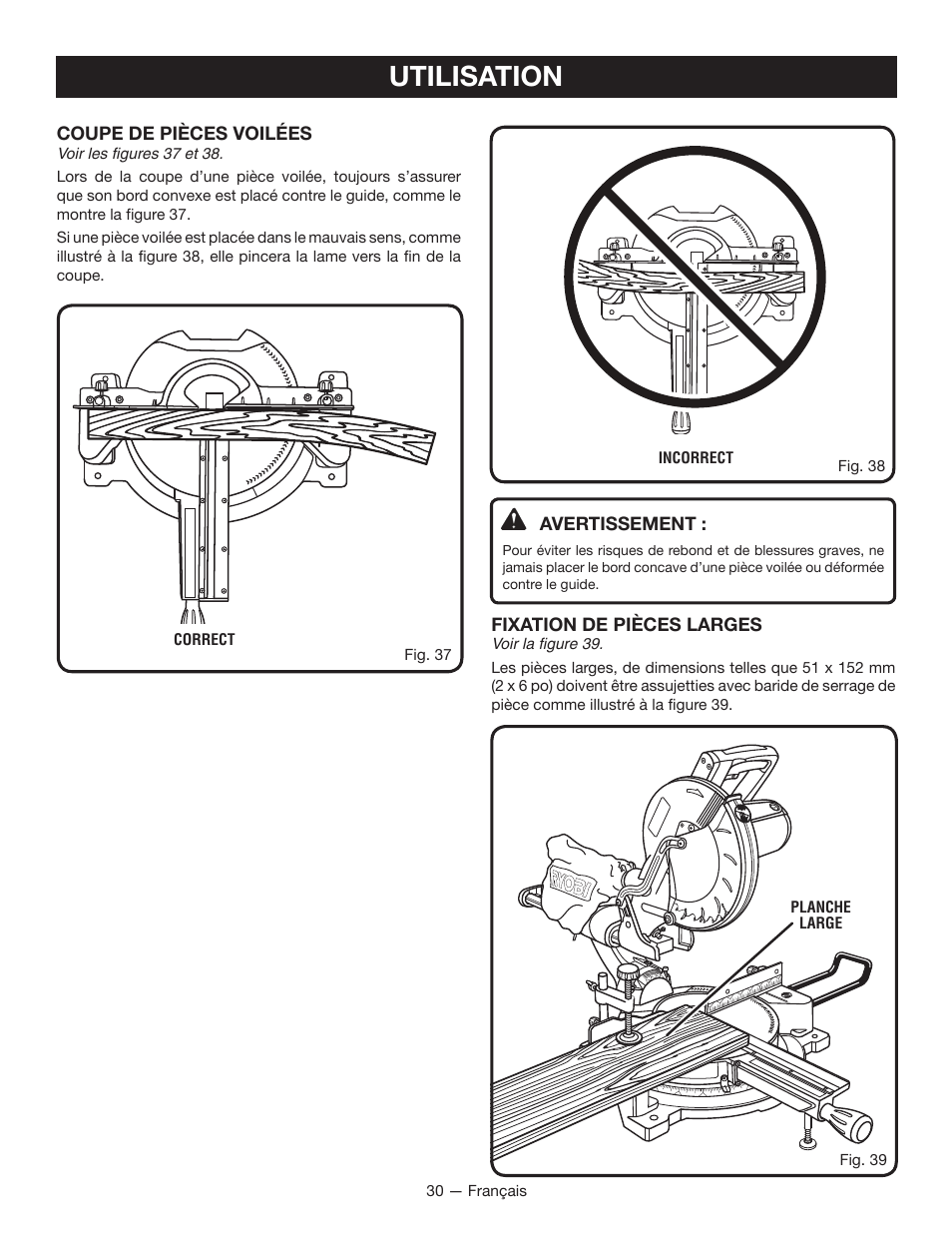 UTILISATION

COUPE DE PIÈCES VOILÉES

Voir les figures 37 et 38.

Lors de la coupe d'une pièce voilée, toujours s'assurer que son bord convexe est placé contre le guide, comme le montre la figure 37.

Si une pièce voilée est placée dans le mauvais sens, comme illustré à la figure 38, elle pincera la lame vers la fin de la coupe.

CORRECT

Fig. 37

INCORRECT

Fig. 38

AVERTISSEMENT :

Pour éviter les risques de rebond et de blessures graves, ne jamais placer le bord concave d'une pièce voilée ou déformée contre le guide.

FIXATION DE PIÈCES LARGES

Voir la figure 39.

Les pièces larges, de dimensions telles que 51 x 152 mm (2 x 6 po) doivent être assujetties avec baride de serrage de pièce comme illustré à la figure 39.

RYOBI

PLANCHE LARGE

Fig. 39

30 — Français